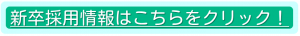 新卒採用情報はこちらをクリック！